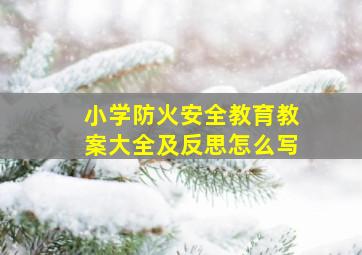 小学防火安全教育教案大全及反思怎么写